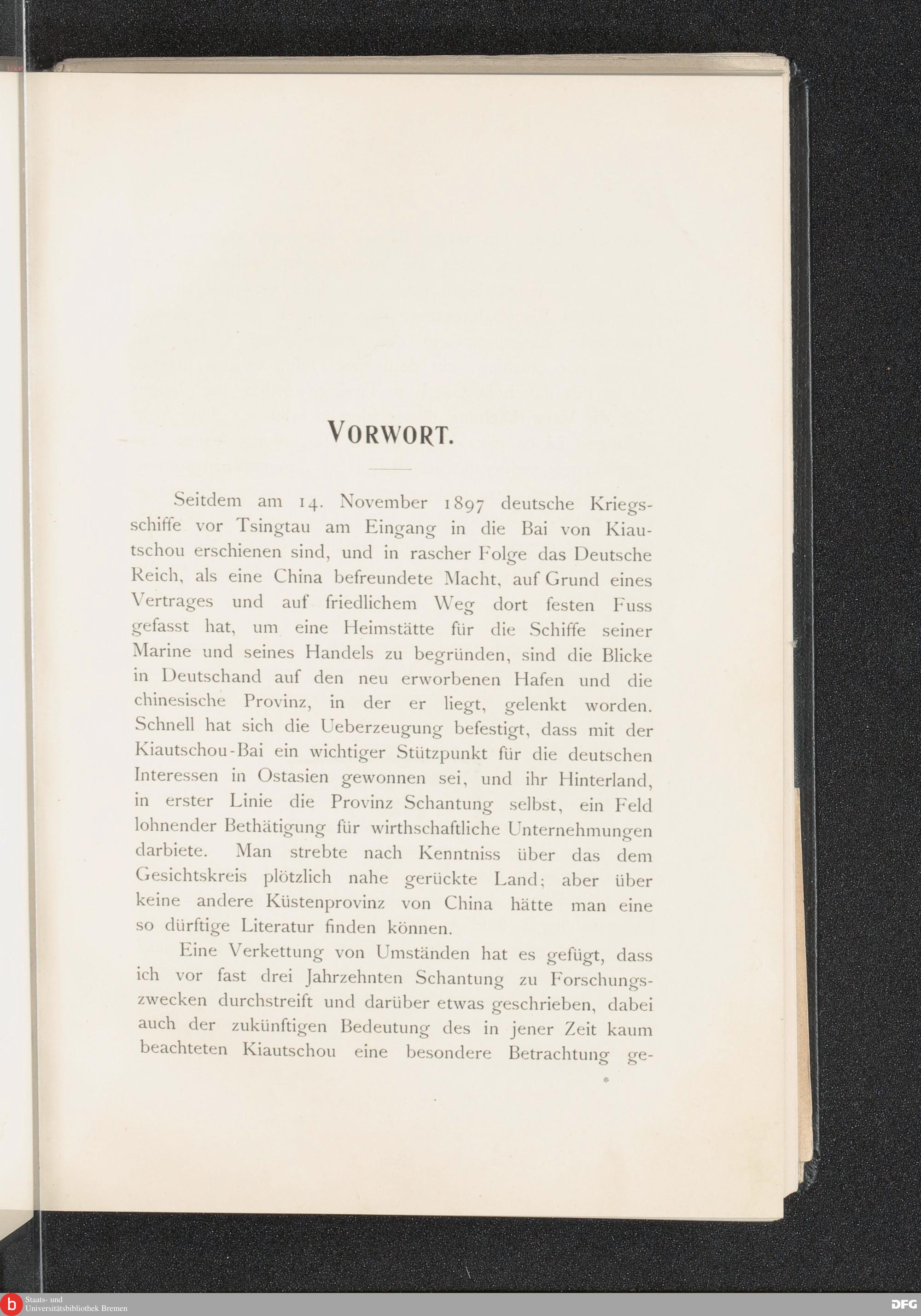 VORWORT.

Seitdem am 14. November 1897 deutsche Kriegsschiffe vor Tsingtau am Eingang in die Bai von Kiautschou erschienen sind, und in rascher Folge das Deutsche Reich, als eine China befreundete Macht, auf Grund eines Vertrages und auf friedlichem Weg dort festen Fuss gefasst hat, um eine Heimstätte für die Schiffe seiner Marine und seines Handels zu begründen, sind die Blicke in Deutschand auf den neu erworbenen Hafen und die chinesische Provinz, in der er liegt, gelenkt worden. Schnell hat sich die Ueberzeugung befestigt, dass mit der Kiautschou-Bai ein wichtiger Stützpunkt für die deutschen Interessen in Ostasien gewonnen sei, und ihr Hinterland, in erster Linie die Provinz Schantung selbst, ein Feld lohnender Bethätigung für wirthschaftliche Unternehmungen darbiete. Man strebte nach Kenntniss über das dem Gesichtskreis plötzlich nahe gerückte Land; aber über keine andere Küstenprovinz von China hätte man eine so dürftige Literatur finden können.

Eine Verkettung von Umständen hat es gefügt, dass ich vor fast drei Jahrzehnten Schantung zu Forschungszwecken durchstreift und darüber etwas geschrieben, dabei auch der zukünftigen Bedeutung des in jener Zeit kaum beachteten Kiautschou eine besondere Betrachtung ge-

*

Staats- und Universitätsbibliothek Bremen

DFG